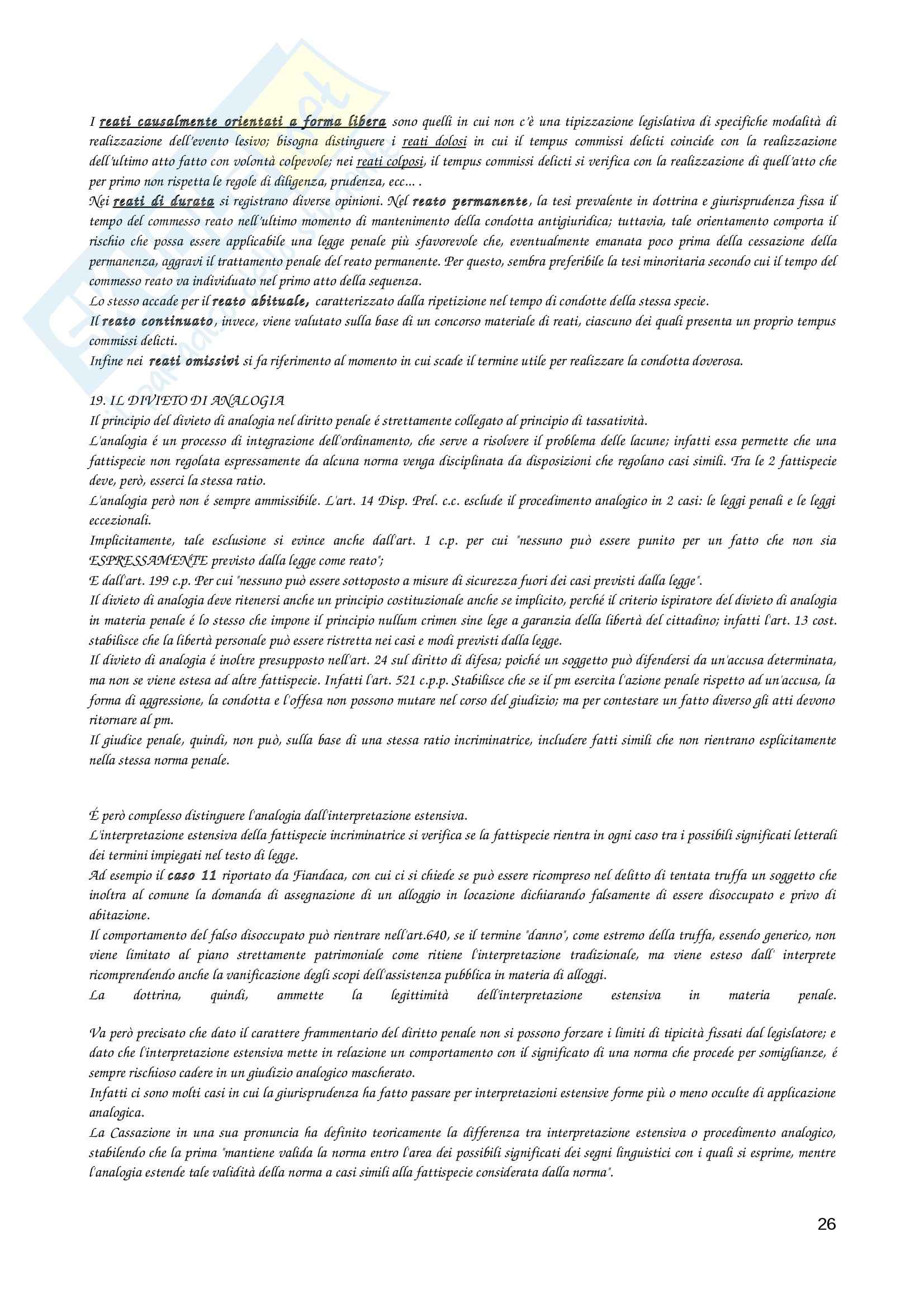 I reati causalmente orientati a forma libera sono quelli in cui non c'è una tipizzazione legislativa di specifiche modalità di realizzazione dell'evento lesivo; bisogna distinguere i reati dolosi in cui il tempus commissi delicti coincide con la realizzazione dell'ultimo atto fatto con volontà colpevole; nei reati colposi, il tempus commissi delicti si verifica con la realizzazione di quell'atto che per primo non rispetta le regole di diligenza, prudenza, ecc... .
Nei reati di durata si registrano diverse opinioni. Nel reato permanente, la tesi prevalente in dottrina e giurisprudenza fissa il tempo del commesso reato nell'ultimo momento di mantenimento della condotta antigiuridica; tuttavia, tale orientamento comporta il rischio che possa essere applicabile una legge penale più sfavorevole che, eventualmente emanata poco prima della cessazione della permanenza, aggravi il trattamento penale del reato permanente. Per questo, sembra preferibile la tesi minoritaria secondo cui il tempo del commesso reato va individuato nel primo atto della sequenza.
Lo stesso accade per il reato abituale, caratterizzato dalla ripetizione nel tempo di condotte della stessa specie.
Il reato continuato, invece, viene valutato sulla base di un concorso materiale di reati, ciascuno dei quali presenta un proprio tempus commissi delicti.
Infine nei reati omissivi si fa riferimento al momento in cui scade il termine utile per realizzare la condotta doverosa.

19. IL DIVIETO DI ANALOGIA
Il principio del divieto di analogia nel diritto penale é strettamente collegato al principio di tassatività.
L'analogia é un processo di integrazione dell'ordinamento, che serve a risolvere il problema delle lacune; infatti essa permette che una fattispecie non regolata espressamente da alcuna norma venga disciplinata da disposizioni che regolano casi simili. Tra le 2 fattispecie deve, però, esserci la stessa ratio.
L'analogia però non é sempre ammissibile. L'art. 14 Disp. Prel. c.c. esclude il procedimento analogico in 2 casi: le leggi penali e le leggi eccezionali.
Implicitamente, tale esclusione si evince anche dall'art. 1 c.p. per cui "nessuno può essere punito per un fatto che non sia ESPRESSAMENTE previsto dalla legge come reato";
E dall'art. 199 c.p. Per cui "nessuno può essere sottoposto a misure di sicurezza fuori dei casi previsti dalla legge".
Il divieto di analogia deve ritenersi anche un principio costituzionale anche se implicito, perché il criterio ispiratore del divieto di analogia in materia penale é lo stesso che impone il principio nullum crimen sine lege a garanzia della libertà del cittadino; infatti l'art. 13 cost. stabilisce che la libertà personale può essere ristretta nei casi e modi previsti dalla legge.
Il divieto di analogia é inoltre presupposto nell'art. 24 sul diritto di difesa; poiché un soggetto può difendersi da un'accusa determinata, ma non se viene estesa ad altre fattispecie. Infatti l'art. 521 c.p.p. Stabilisce che se il pm esercita l'azione penale rispetto ad un'accusa, la forma di aggressione, la condotta e l'offesa non possono mutare nel corso del giudizio; ma per contestare un fatto diverso gli atti devono ritornare al pm.
Il giudice penale, quindi, non può, sulla base di una stessa ratio incriminatrice, includere fatti simili che non rientrano esplicitamente nella stessa norma penale.

É però complesso distinguere l'analogia dall'interpretazione estensiva.
L'interpretazione estensiva della fattispecie incriminatrice si verifica se la fattispecie rientra in ogni caso tra i possibili significati letterali dei termini impiegati nel testo di legge.
Ad esempio il caso 11 riportato da Fiandaca, con cui ci si chiede se può essere ricompreso nel delitto di tentata truffa un soggetto che inoltra al comune la domanda di assegnazione di un alloggio in locazione dichiarando falsamente di essere disoccupato e privo di abitazione.
Il comportamento del falso disoccupato può rientrare nell'art.640, se il termine "danno", come estremo della truffa, essendo generico, non viene limitato al piano strettamente patrimoniale come ritiene l'interpretazione tradizionale, ma viene esteso dall' interprete ricomprendendo anche la vanificazione degli scopi dell'assistenza pubblica in materia di alloggi.
La dottrina, quindi, ammette la legittimità dell'interpretazione estensiva in materia penale.

Va però precisato che dato il carattere frammentario del diritto penale non si possono forzare i limiti di tipicità fissati dal legislatore; e dato che l'interpretazione estensiva mette in relazione un comportamento con il significato di una norma che procede per somiglianze, é sempre rischioso cadere in un giudizio analogico mascherato.
Infatti ci sono molti casi in cui la giurisprudenza ha fatto passare per interpretazioni estensive forme più o meno occulte di applicazione analogica.
La Cassazione in una sua pronuncia ha definito teoricamente la differenza tra interpretazione estensiva o procedimento analogico, stabilendo che la prima "mantiene valida la norma entro l'area dei possibili significati dei segni linguistici con i quali si esprime, mentre l'analogia estende tale validità della norma a casi simili alla fattispecie considerata dalla norma".

26